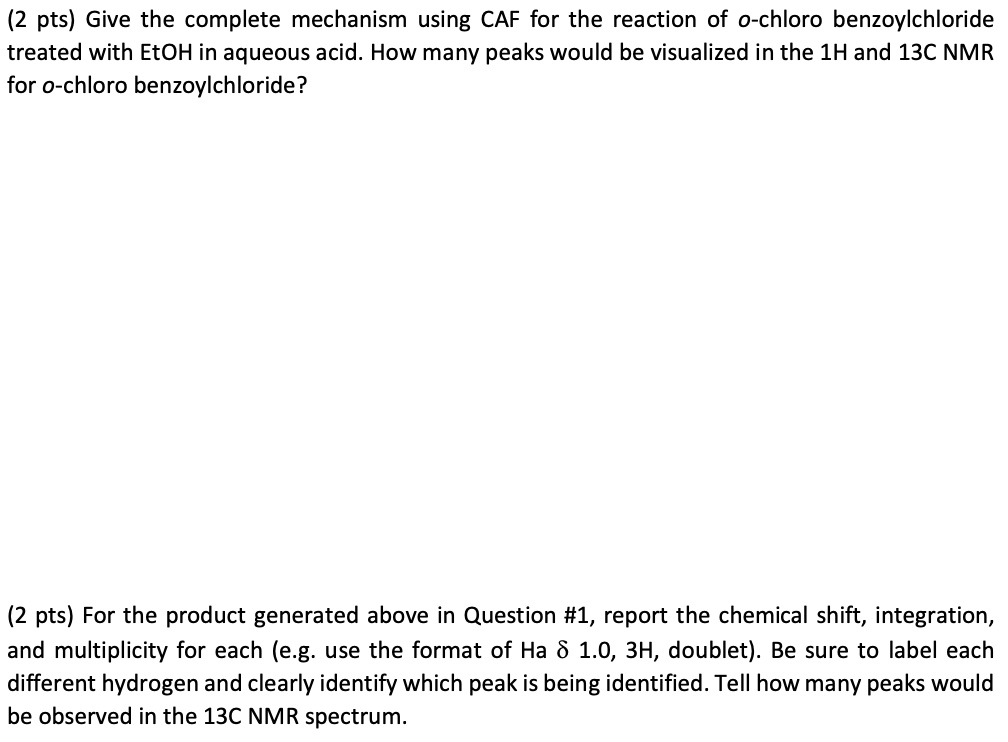 (2 pts) Give the complete mechanism using CAF for the reaction of o-chloro benzoylchloride treated with EtOH in aqueous acid. How many peaks would be visualized in the 1H and 13C NMR for o-chloro benzoylchloride?

(2 pts) For the product generated above in Question #1, report the chemical shift, integration, and multiplicity for each (e.g. use the format of Ha $\delta$ 1.0, 3H, doublet). Be sure to label each different hydrogen and clearly identify which peak is being identified. Tell how many peaks would be observed in the 13C NMR spectrum.